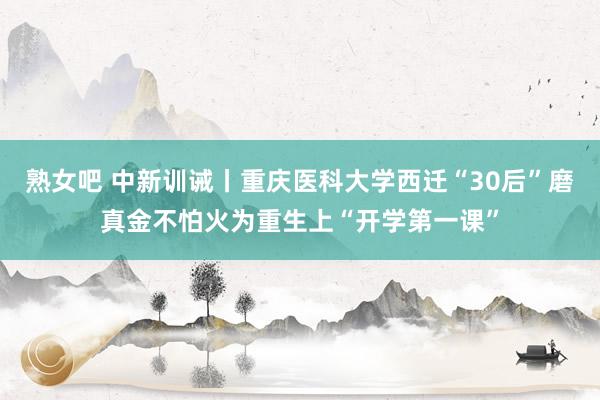 熟女吧 中新训诫丨重庆医科大学西迁“30后”磨真金不怕火为重生上“开学第一课”